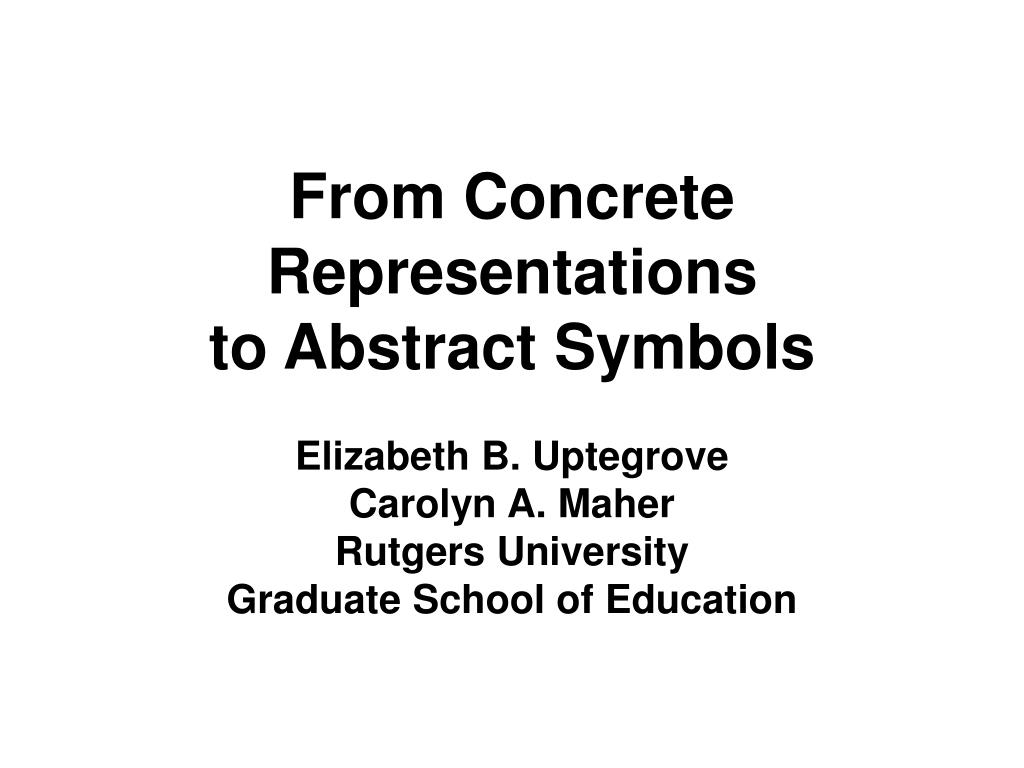 From Concrete Representations to Abstract Symbols

Elizabeth B. Uptegrove
Carolyn A. Maher
Rutgers University
Graduate School of Education